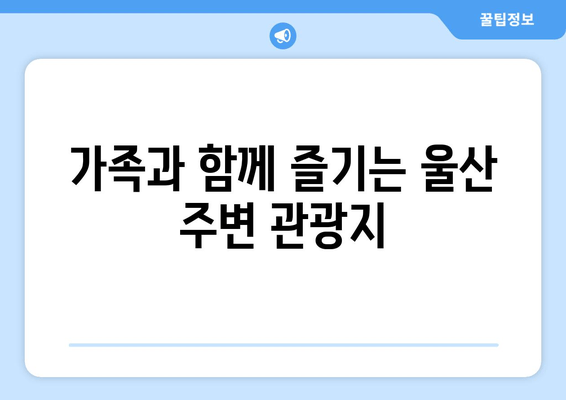 꿀팁정보

가족과 함께 즐기는 울산 주변 관광지